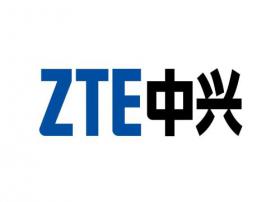 ZTE中兴